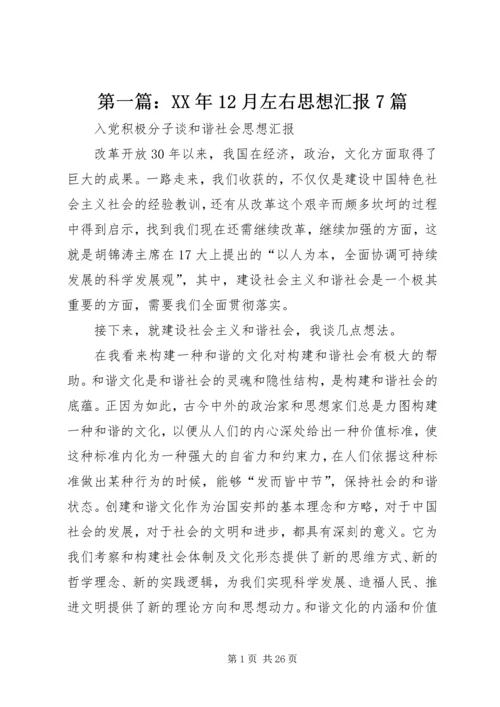 第一篇：XX年12月左右思想汇报7篇

入党积极分子谈和谐社会思想汇报

改革开放30年以来，我国在经济，政治，文化方面取得了巨大的成果。一路走来，我们收获的，不仅仅是建设中国特色社会主义社会的经验教训，还有从改革这个艰辛而颇多坎坷的过程中得到启示，找到我们现在还需继续改革，继续加强的方面，这就是胡锦涛主席在17大上提出的“以人为本，全面协调可持续发展的科学发展观”，其中，建设社会主义和谐社会是一个极其重要的方面，需要我们全面贯彻落实。

接下来，就建设社会主义和谐社会，我谈几点想法。

在我看来构建一种和谐的文化对构建和谐社会有极大的帮助。和谐文化是和谐社会的灵魂和隐性结构，是构建和谐社会的底蕴。正因为如此，古今中外的政治家和思想家们总是力图构建一种和谐的文化，以便从人们的内心深处给出一种价值标准，使这种标准内化为一种强大的自省力和约束力，在人们依据这种标准做出某种行为的时候，能够“发而皆中节”，保持社会的和谐状态。创建和谐文化作为治国安邦的基本理念和方略，对于中国社会的发展，对于社会的文明和进步，都具有深刻的意义。它为我们考察和构建社会体制及文化形态提供了新的思维方式、新的哲学理念、新的实践逻辑，为我们实现科学发展、造福人民、推进文明提供了新的理论方向和思想动力。和谐文化的内涵和价值

第1页 共26页